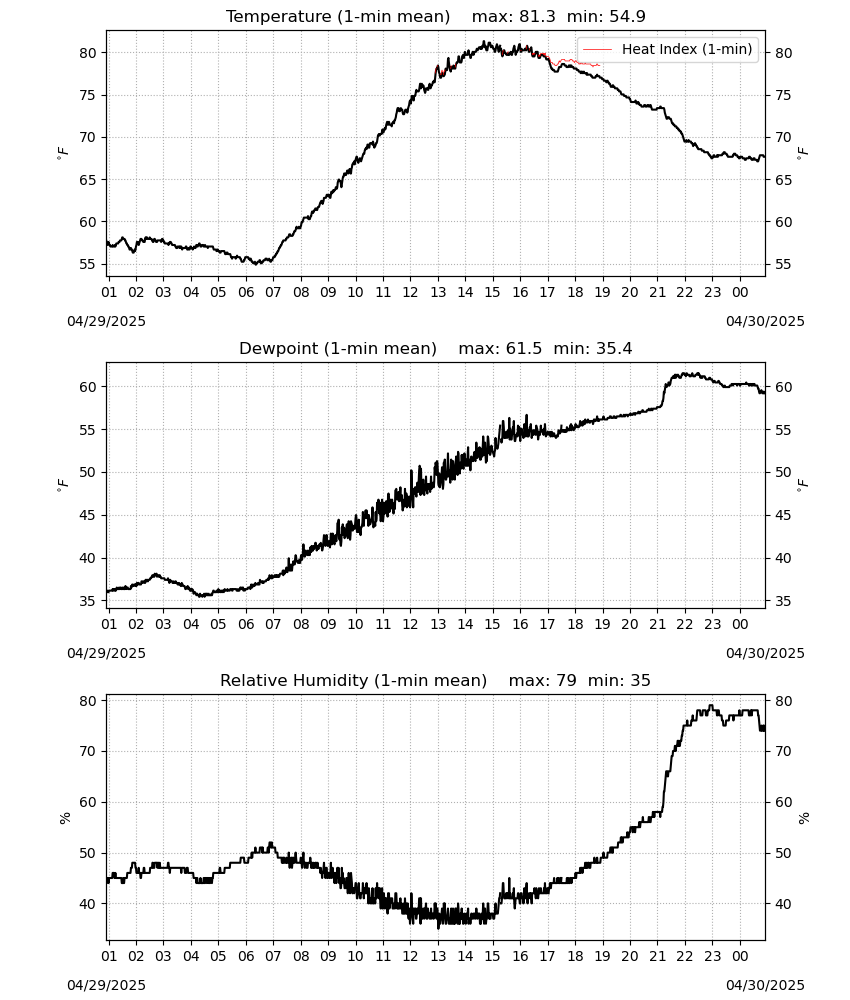 Temperature (1-min mean) max: 81.3 min: 54.9

Heat Index (1-min)

80 75 70 65 60 55

$^\circ F$

80 75 70 65 60 55

$^\circ F$

01 02 03 04 05 06 07 08 09 10 11 12 13 14 15 16 17 18 19 20 21 22 23 00

04/29/2025

04/30/2025

Dewpoint (1-min mean) max: 61.5 min: 35.4

60 55 50 45 40 35

$^\circ F$

60 55 50 45 40 35

$^\circ F$

01 02 03 04 05 06 07 08 09 10 11 12 13 14 15 16 17 18 19 20 21 22 23 00

04/29/2025

04/30/2025

Relative Humidity (1-min mean) max: 79 min: 35

80 70 60 50 40

%

80 70 60 50 40

%

01 02 03 04 05 06 07 08 09 10 11 12 13 14 15 16 17 18 19 20 21 22 23 00

04/29/2025

04/30/2025